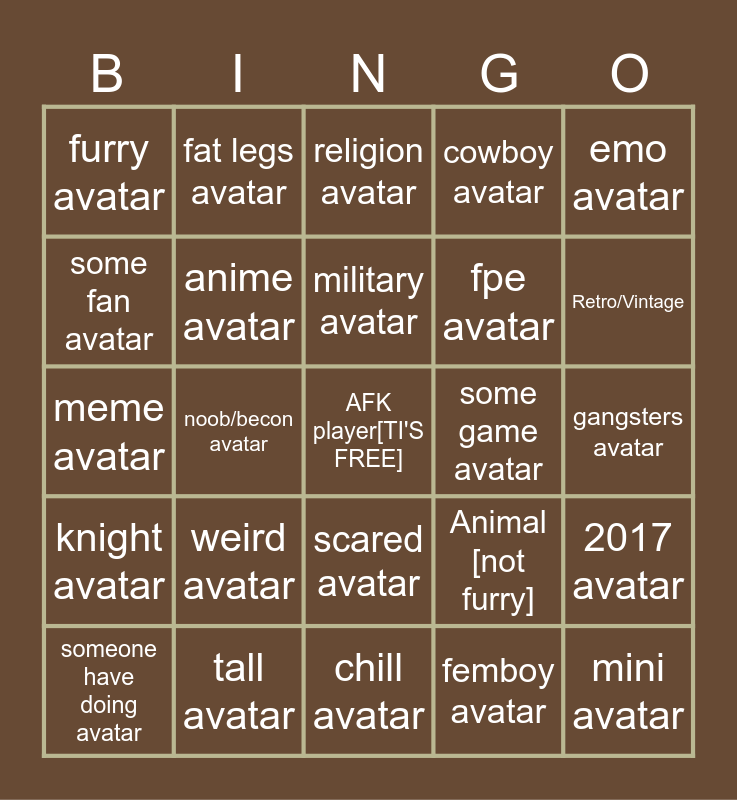 | B | I | N | G | O |
|---|---|---|---|---|
| furry avatar | fat legs avatar | religion avatar | cowboy avatar | emo avatar |
| some fan avatar | anime avatar | military avatar | fpe avatar | Retro/Vintage |
| meme avatar | noob/becon avatar | AFK player[TI'S FREE] | some game avatar | gangsters avatar |
| knight avatar | weird avatar | scared avatar | Animal [not furry] | 2017 avatar |
| someone have doing avatar | tall avatar | chill avatar | femboy avatar | mini avatar |